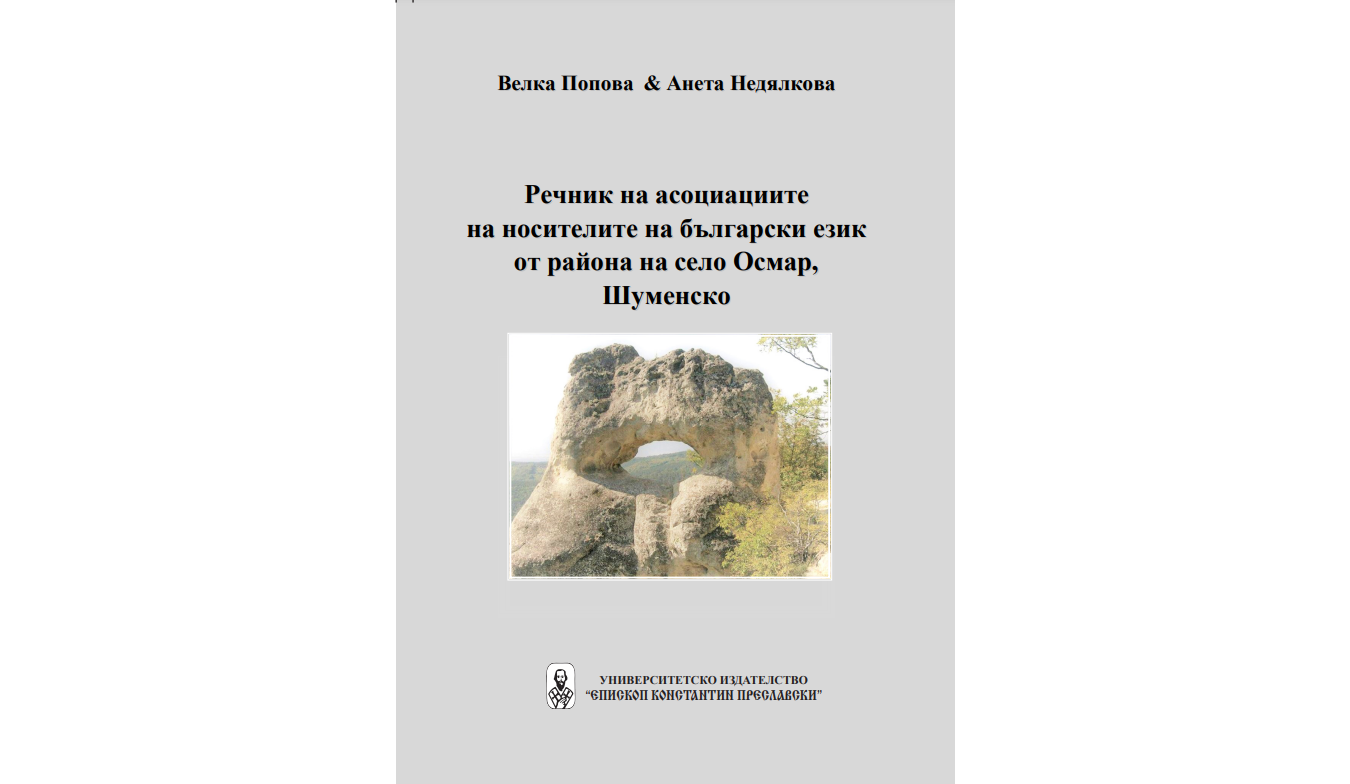 Велка Попова & Анета Недялкова

Речник на асоциациите на носителите на български език от района на село Осмар, Шуменско

УНИВЕРСИТЕТСКО ИЗДАТЕЛСТВО
"ЕПИСКОП КОНСТАНТИН ПРЕСЛАВСКИ"